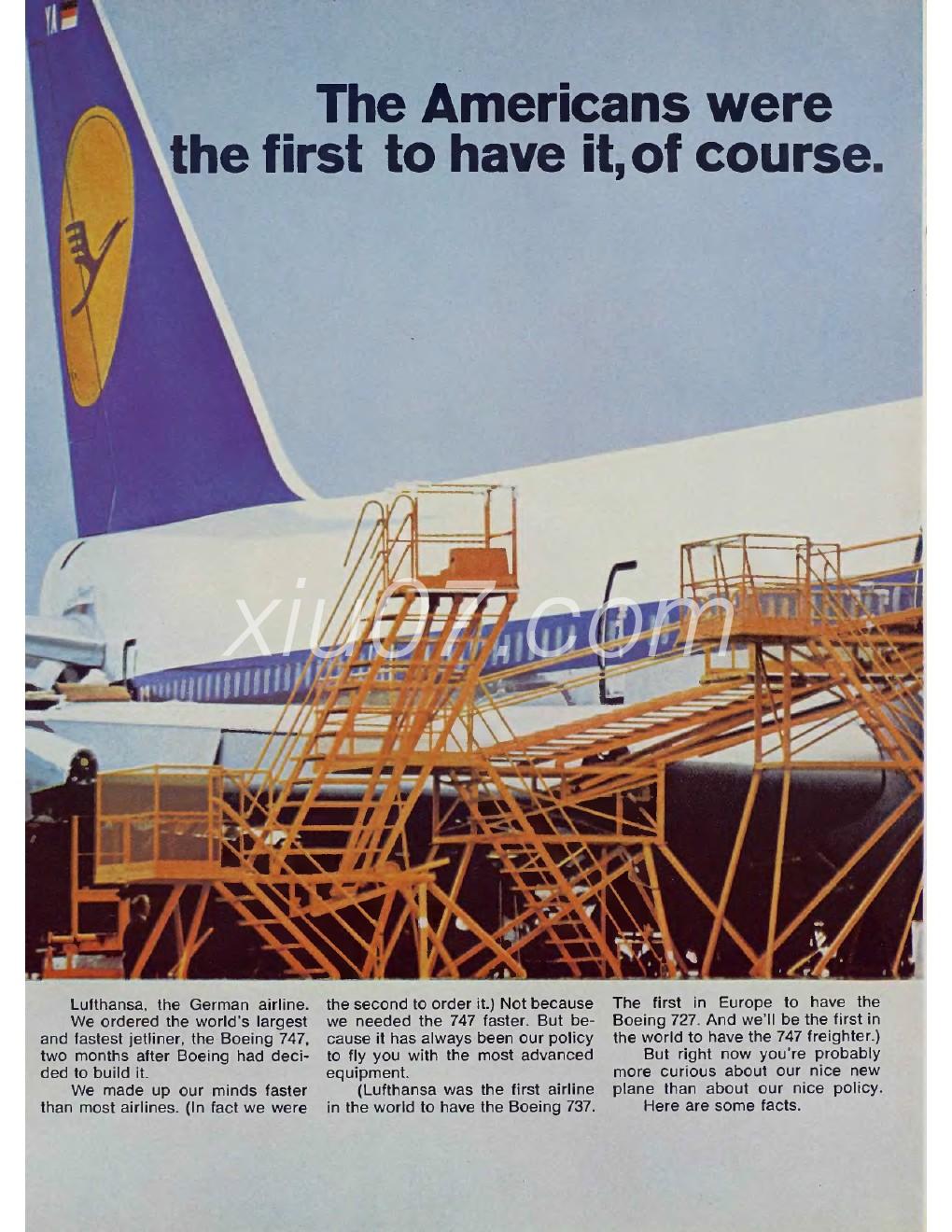 YA

The Americans were the first to have it, of course.

xiu07.com

Lufthansa, the German airline.

We ordered the world's largest and fastest jetliner, the Boeing 747, two months after Boeing had decided to build it.

We made up our minds faster than most airlines. (In fact we were the second to order it.) Not because we needed the 747 faster. But because it has always been our policy to fly you with the most advanced equipment.

(Lufthansa was the first airline in the world to have the Boeing 737. The first in Europe to have the Boeing 727. And we'll be the first in the world to have the 747 freighter.)

But right now you're probably more curious about our nice new plane than about our nice policy.

Here are some facts.